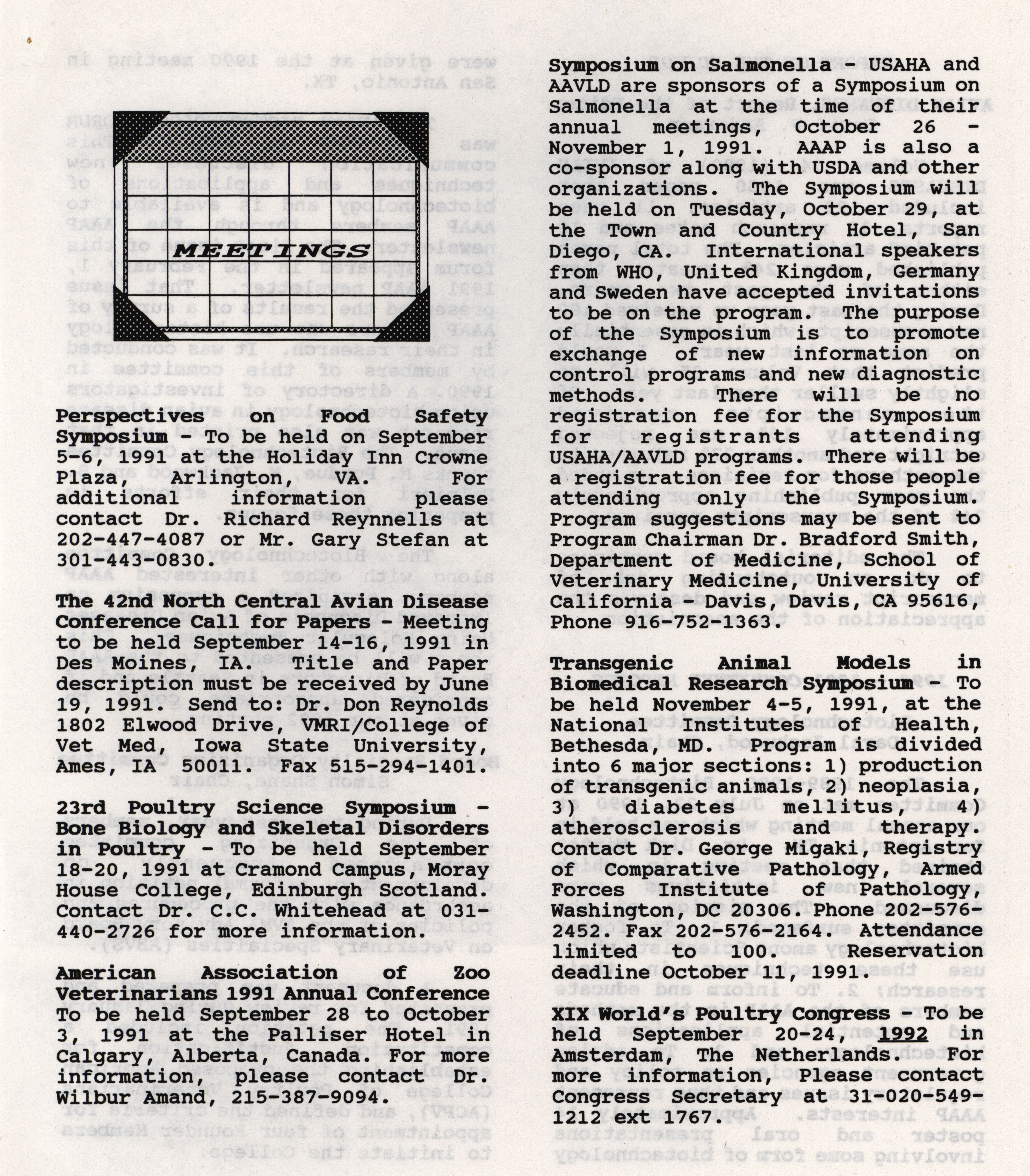 MEETINGS

Perspectives on Food Safety Symposium - To be held on September 5-6, 1991 at the Holiday Inn Crowne Plaza, Arlington, VA. For additional information please contact Dr. Richard Reynnells at 202-447-4087 or Mr. Gary Stefan at 301-443-0830.

The 42nd North Central Avian Disease Conference Call for Papers - Meeting to be held September 14-16, 1991 in Des Moines, IA. Title and Paper description must be received by June 19, 1991. Send to: Dr. Don Reynolds 1802 Elwood Drive, VMRI/College of Vet Med, Iowa State University, Ames, IA 50011. Fax 515-294-1401.

23rd Poultry Science Symposium - Bone Biology and Skeletal Disorders in Poultry - To be held September 18-20, 1991 at Cramond Campus, Moray House College, Edinburgh Scotland. Contact Dr. C.C. Whitehead at 031-440-2726 for more information.

American Association of Zoo Veterinarians 1991 Annual Conference To be held September 28 to October 3, 1991 at the Palliser Hotel in Calgary, Alberta, Canada. For more information, please contact Dr. Wilbur Amand, 215-387-9094.

Symposium on Salmonella - USAHA and AAVLD are sponsors of a Symposium on Salmonella at the time of their annual meetings, October 26 - November 1, 1991. AAAP is also a co-sponsor along with USDA and other organizations. The Symposium will be held on Tuesday, October 29, at the Town and Country Hotel, San Diego, CA. International speakers from WHO, United Kingdom, Germany and Sweden have accepted invitations to be on the program. The purpose of the Symposium is to promote exchange of new information on control programs and new diagnostic methods. There will be no registration fee for the Symposium for registrants attending USAHA/AAVLD programs. There will be a registration fee for those people attending only the Symposium. Program suggestions may be sent to Program Chairman Dr. Bradford Smith, Department of Medicine, School of Veterinary Medicine, University of California - Davis, Davis, CA 95616, Phone 916-752-1363.

Transgenic Animal Models in Biomedical Research Symposium - To be held November 4-5, 1991, at the National Institutes of Health, Bethesda, MD. Program is divided into 6 major sections: 1) production of transgenic animals, 2) neoplasia, 3) diabetes mellitus, 4) atherosclerosis and therapy. Contact Dr. George Migaki, Registry of Comparative Pathology, Armed Forces Institute of Pathology, Washington, DC 20306. Phone 202-576-2452. Fax 202-576-2164. Attendance limited to 100. Reservation deadline October 11, 1991.

XIX World's Poultry Congress - To be held September 20-24, 1992 in Amsterdam, The Netherlands. For more information, Please contact Congress Secretary at 31-020-549-1212 ext 1767.